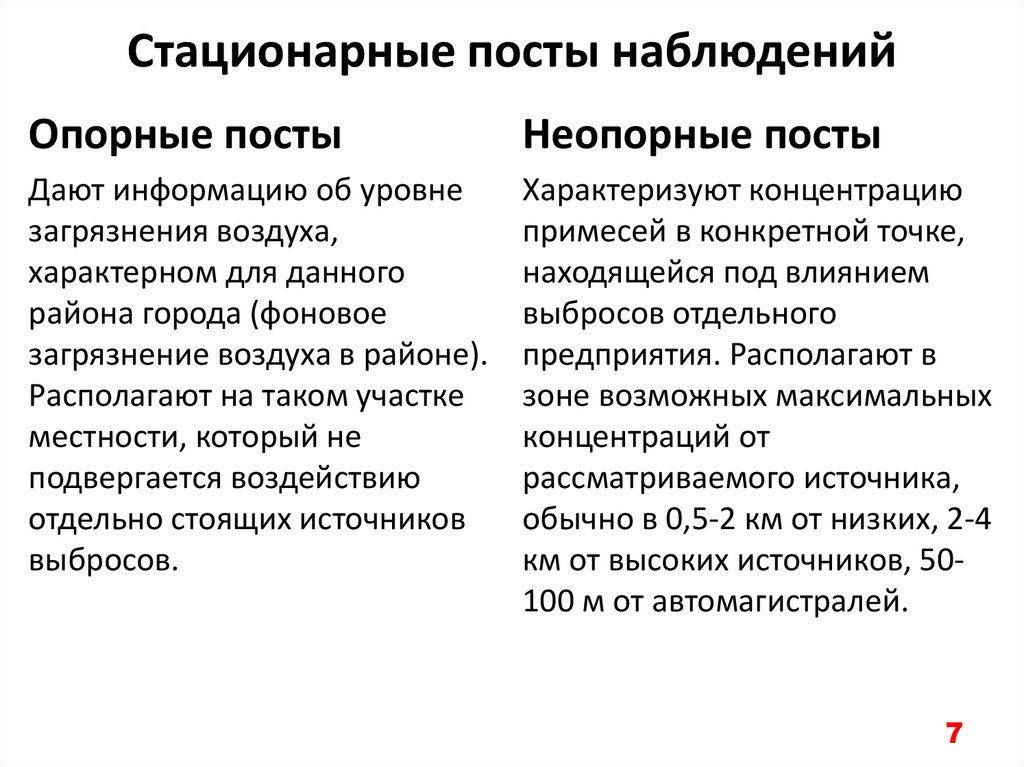 Стационарные посты наблюдений

Опорные посты

Дают информацию об уровне загрязнения воздуха, характерном для данного района города (фоновое загрязнение воздуха в районе). Располагают на таком участке местности, который не подвергается воздействию отдельно стоящих источников выбросов.

Неопорные посты

Характеризуют концентрацию примесей в конкретной точке, находящейся под влиянием выбросов отдельного предприятия. Располагают в зоне возможных максимальных концентраций от рассматриваемого источника, обычно в 0,5-2 км от низких, 2-4 км от высоких источников, 50-100 м от автомагистралей.

7